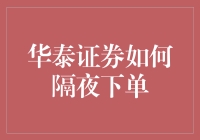 华泰证券如何隔夜下单